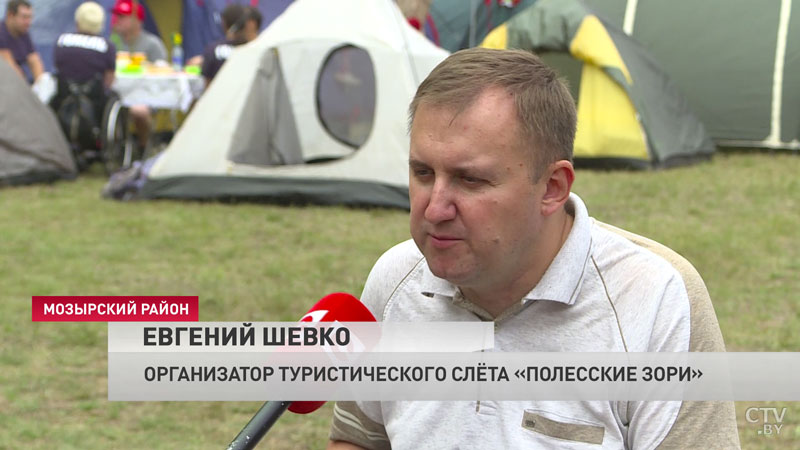 МОЗЫРСКИЙ РАЙОН

ЕВГЕНИЙ ШЕВКО

ОРГАНИЗАТОР ТУРИСТИЧЕСКОГО СЛЁТА «ПОЛЕССКИЕ ЗОРИ»

CTV.BY